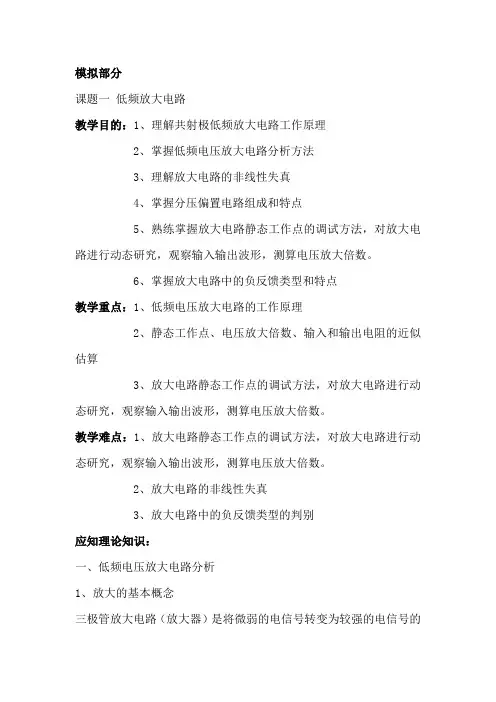 模拟部分

课题一 低频放大电路

教学目的：1、理解共射极低频放大电路工作原理

2、掌握低频电压放大电路分析方法

3、理解放大电路的非线性失真

4、掌握分压偏置电路组成和特点

5、熟练掌握放大电路静态工作点的调试方法，对放大电路进行动态研究，观察输入输出波形，测算电压放大倍数。

6、掌握放大电路中的负反馈类型和特点

教学重点：1、低频电压放大电路的工作原理

2、静态工作点、电压放大倍数、输入和输出电阻的近似估算

3、放大电路静态工作点的调试方法，对放大电路进行动态研究，观察输入输出波形，测算电压放大倍数。

教学难点：1、放大电路静态工作点的调试方法，对放大电路进行动态研究，观察输入输出波形，测算电压放大倍数。

2、放大电路的非线性失真

3、放大电路中的负反馈类型的判别

应知理论知识：

一、低频电压放大电路分析

1、放大的基本概念

三极管放大电路（放大器）是将微弱的电信号转变为较强的电信号的